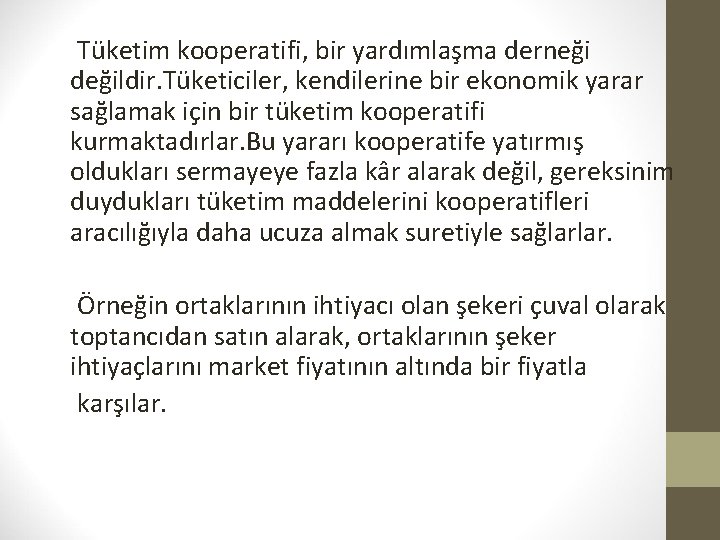 Tüketim kooperatifi, bir yardımlaşma derneği değildir.Tüketiciler, kendilerine bir ekonomik yarar sağlamak için bir tüketim kooperatifi kurmaktadırlar.Bu yararı kooperatife yatırmış oldukları sermayeye fazla kâr alarak değil, gereksinim duydukları tüketim maddelerini kooperatifleri aracılığıyla daha ucuza almak suretiyle sağlarlar.

Örneğin ortaklarının ihtiyacı olan şekeri çuval olarak toptancıdan satın alarak, ortaklarının şeker ihtiyaçlarını market fiyatının altında bir fiyatla karşılar.